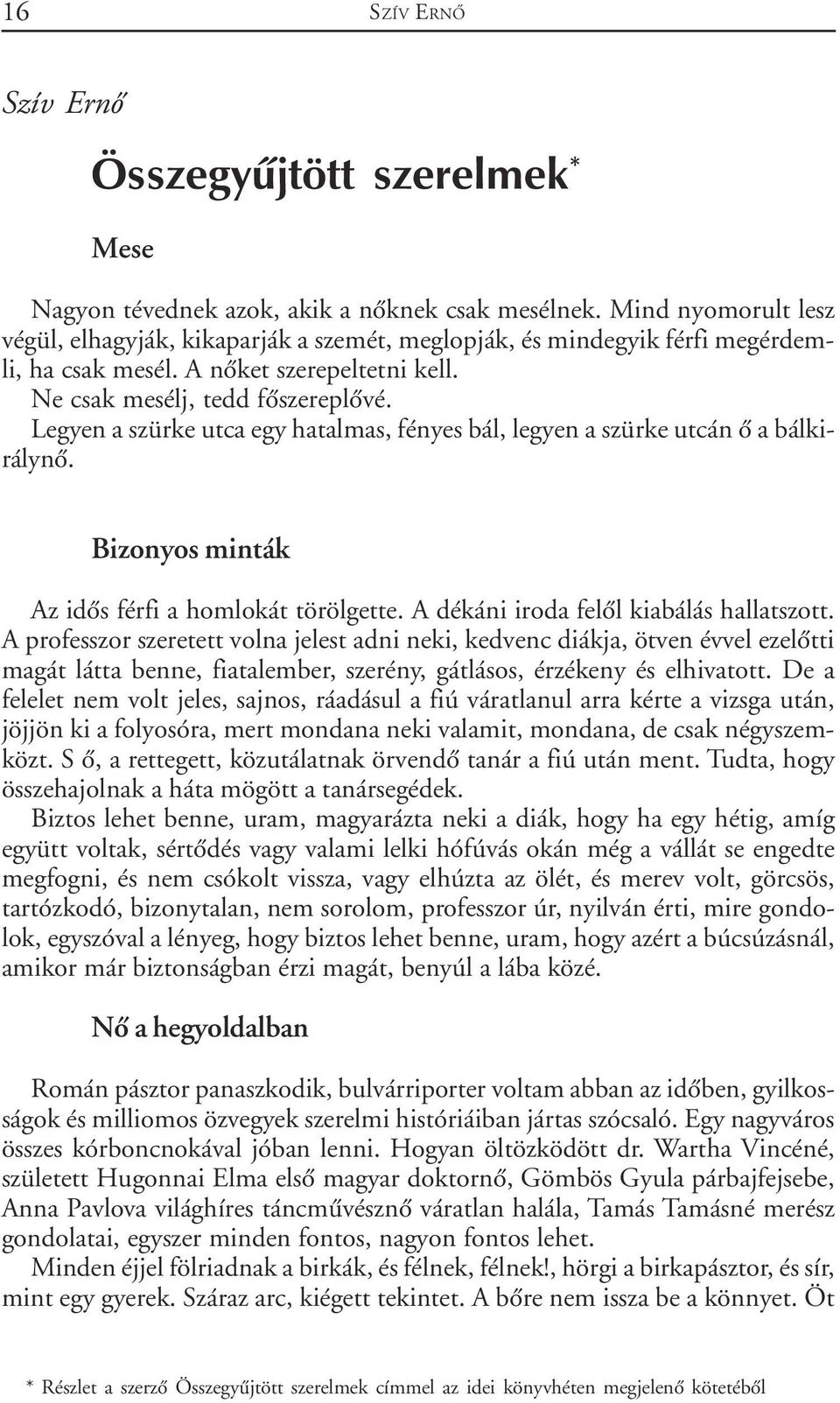 16 SZÍV ERNŐ

Szív Ernő

Összegyűjtött szerelmek*

Mese

Nagyon tévednek azok, akik a nőknek csak mesélnek. Mind nyomorult lesz végül, elhagyják, kikaparják a szemét, meglopják, és mindegyik férfi megérdemli, ha csak mesél. A nőket szerepeltetni kell.
Ne csak mesélj, tedd főszereplővé.
Legyen a szürke utca egy hatalmas, fényes bál, legyen a szürke utcán ő a bálkirálynő.

Bizonyos minták

Az idős férfi a homlokát törölgette. A dékáni iroda felől kiabálás hallatszott. A professzor szeretett volna jelest adni neki, kedvenc diákja, ötven évvel ezelőtti magát látta benne, fiatalember, szerény, gátlásos, érzékeny és elhivatott. De a felelet nem volt jeles, sajnos, ráadásul a fiú váratlanul arra kérte a vizsga után, jöjjön ki a folyosóra, mert mondana neki valamit, mondana, de csak négyszemközt. S ő, a rettegett, közutálatnak örvendő tanár a fiú után ment. Tudta, hogy összehajolnak a háta mögött a tanársegédek.
Biztos lehet benne, uram, magyarázta neki a diák, hogy ha egy hétig, amíg együtt voltak, sértődés vagy valami lelki hófúvás okán még a vállát se engedte megfogni, és nem csókolt vissza, vagy elhúzta az ölét, és merev volt, görcsös, tartózkodó, bizonytalan, nem sorolom, professzor úr, nyilván érti, mire gondolok, egyszóval a lényeg, hogy biztos lehet benne, uram, hogy azért a búcsúzásnál, amikor már biztonságban érzi magát, benyúl a lába közé.

Nő a hegyoldalban

Román pásztor panaszkodik, bulvárriporter voltam abban az időben, gyilkosságok és milliomos özvegyek szerelmi históriáiban jártas szócsaló. Egy nagyváros összes kórboncnokával jóban lenni. Hogyan öltözködött dr. Wartha Vincéné, született Hugonnai Elma első magyar doktornő, Gömbös Gyula párbajfejsebe, Anna Pavlova világhíres táncművésznő váratlan halála, Tamás Tamásné merész gondolatai, egyszer minden fontos, nagyon fontos lehet.
Minden éjjel fölriadnak a birkák, és félnek, félnek!, hörgi a birkapásztor, és sír, mint egy gyerek. Száraz arc, kiégett tekintet. A bőre nem issza be a könnyet. Öt

* Részlet a szerző Összegyűjtött szerelmek címmel az idei könyvhéten megjelenő kötetéből